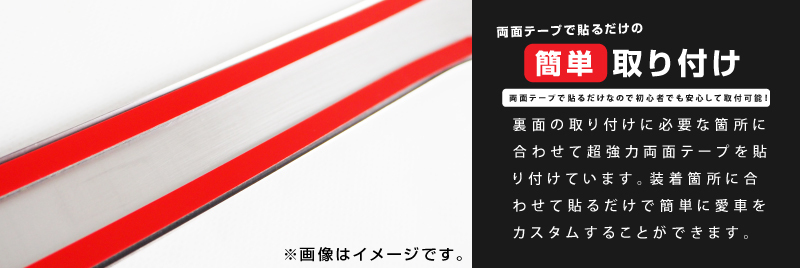 ※画像はイメージです。

両面テープで貼るだけの

簡単 取り付け

両面テープで貼るだけなので初心者でも安心して取付可能!

裏面の取り付けに必要な箇所に合わせて超強力両面テープを貼り付けています。装着箇所に合わせて貼るだけで簡単に愛車をカスタムすることができます。